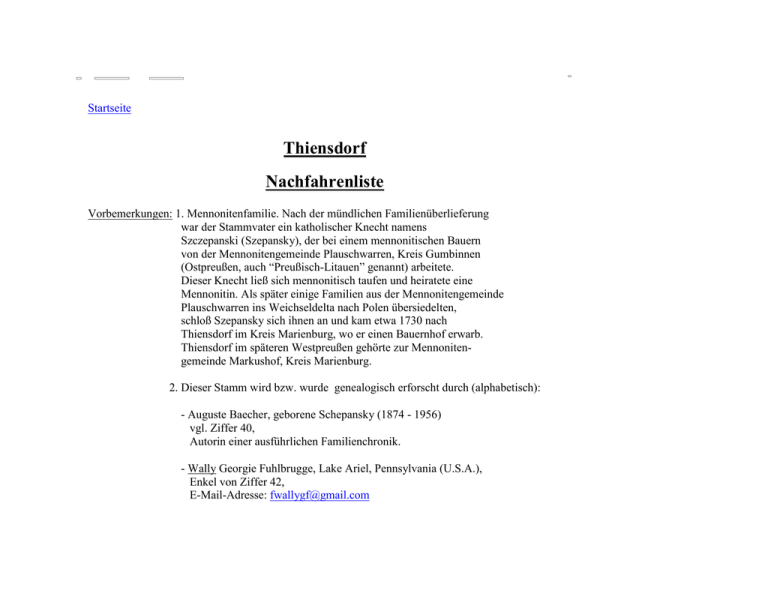 Startseite

Thiensdorf

Nachfahrenliste

Vorbemerkungen: 1. Mennonitenfamilie. Nach der mündlichen Familienüberlieferung war der Stammvater ein katholischer Knecht namens Szczepanski (Szepansky), der bei einem mennonitischen Bauern von der Mennonitengemeinde Plauschwarren, Kreis Gumbinnen (Ostpreußen, auch "Preußisch-Litauen" genannt) arbeitete. Dieser Knecht ließ sich mennonitisch taufen und heiratete eine Mennonitin. Als später einige Familien aus der Mennonitengemeinde Plauschwarren ins Weichseldelta nach Polen übersiedelten, schloß Szepansky sich ihnen an und kam etwa 1730 nach Thiensdorf im Kreis Marienburg, wo er einen Bauernhof erwarb. Thiensdorf im späteren Westpreußen gehörte zur Mennonitengemeinde Markushof, Kreis Marienburg.

2. Dieser Stamm wird bzw. wurde genealogisch erforscht durch (alphabetisch):

- Auguste Baecher, geborene Schepansky (1874 - 1956)
vgl. Ziffer 40,
Autorin einer ausführlichen Familienchronik.

- Wally Georgie Fuhlbrugge, Lake Ariel, Pennsylvania (U.S.A.),
Enkel von Ziffer 42,
E-Mail-Adresse: fwallygf@gmail.com